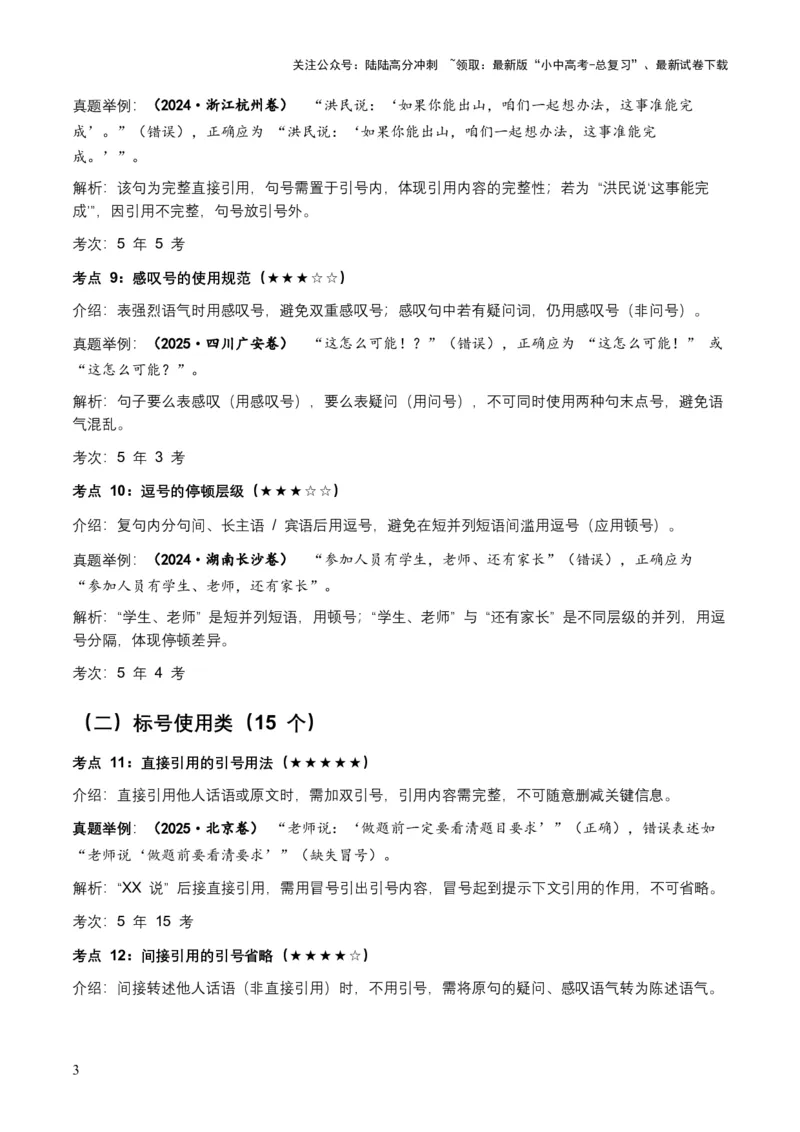 关注公众号：陆陆高分冲刺 ~领取：最新版“小中高考-总复习”、最新试卷下载

真题举例：（2024·浙江杭州卷） “洪民说：‘如果你能出山，咱们一起想办法，这事准能完成’。”（错误），正确应为 “洪民说：‘如果你能出山，咱们一起想办法，这事准能完成。’”。

解析：该句为完整直接引用，句号需置于引号内，体现引用内容的完整性；若为 “洪民说‘这事能完成’”，因引用不完整，句号放引号外。

考次：5 年 5 考

考点 9：感叹号的使用规范（★★★☆☆）

介绍：表强烈语气时用感叹号，避免双重感叹号；感叹句中若有疑问词，仍用感叹号（非问号）。

真题举例：（2025·四川广安卷） “这怎么可能！？”（错误），正确应为 “这怎么可能！” 或 “这怎么可能？”。

解析：句子要么表感叹（用感叹号），要么表疑问（用问号），不可同时使用两种句末点号，避免语气混乱。

考次：5 年 3 考

考点 10：逗号的停顿层级（★★★☆☆）

介绍：复句内分句间、长主语 / 宾语后用逗号，避免在短并列短语间滥用逗号（应用顿号）。

真题举例：（2024·湖南长沙卷） “参加人员有学生，老师、还有家长”（错误），正确应为 “参加人员有学生、老师，还有家长”。

解析：“学生、老师” 是短并列短语，用顿号；“学生、老师” 与 “还有家长” 是不同层级的并列，用逗号分隔，体现停顿差异。

考次：5 年 4 考

（二）标号使用类（15 个）

考点 11：直接引用的引号用法（★★★★★）

介绍：直接引用他人话语或原文时，需加双引号，引用内容需完整，不可随意删减关键信息。

真题举例：（2025·北京卷） “老师说：‘做题前一定要看清题目要求’”（正确），错误表述如 “老师说‘做题前要看清要求’”（缺失冒号）。

解析：“XX 说” 后接直接引用，需用冒号引出引号内容，冒号起到提示下文引用的作用，不可省略。

考次：5 年 15 考

考点 12：间接引用的引号省略（★★★★☆）

介绍：间接转述他人话语（非直接引用）时，不用引号，需将原句的疑问、感叹语气转为陈述语气。

3